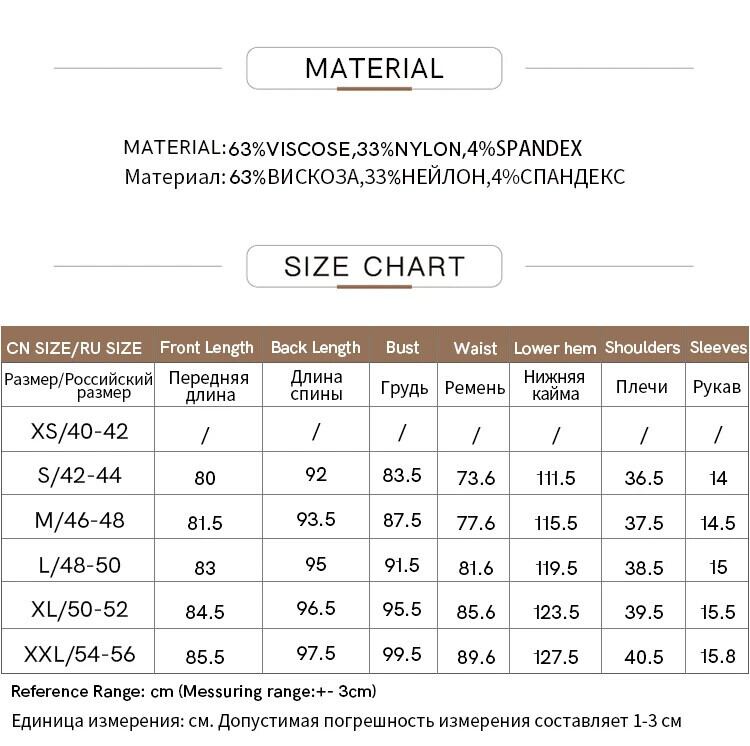 MATERIAL

MATERIAL:63%VISCOSE,33%NYLON,4%SPANDEX
Материал: 63%ВИСКОЗА,33%НЕЙЛОН,4%СПАНДЕКС

SIZE CHART

| CN SIZE/RU SIZE | Front Length | Back Length | Bust | Waist | Lower hem | Shoulders | Sleeves |
|---|---|---|---|---|---|---|---|
| Размер/Российский размер | Передняя длина | Длина спины | Грудь | Ремень | Нижняя кайма | Плечи | Рукав |
| XS/40-42 | / | / | / | / | / | / | / |
| S/42-44 | 80 | 92 | 83.5 | 73.6 | 111.5 | 36.5 | 14 |
| M/46-48 | 81.5 | 93.5 | 87.5 | 77.6 | 115.5 | 37.5 | 14.5 |
| L/48-50 | 83 | 95 | 91.5 | 81.6 | 119.5 | 38.5 | 15 |
| XL/50-52 | 84.5 | 96.5 | 95.5 | 85.6 | 123.5 | 39.5 | 15.5 |
| XXL/54-56 | 85.5 | 97.5 | 99.5 | 89.6 | 127.5 | 40.5 | 15.8 |

Reference Range: cm (Messuring range:+- 3cm)
Единица измерения: см. Допустимая погрешность измерения составляет 1-3 см